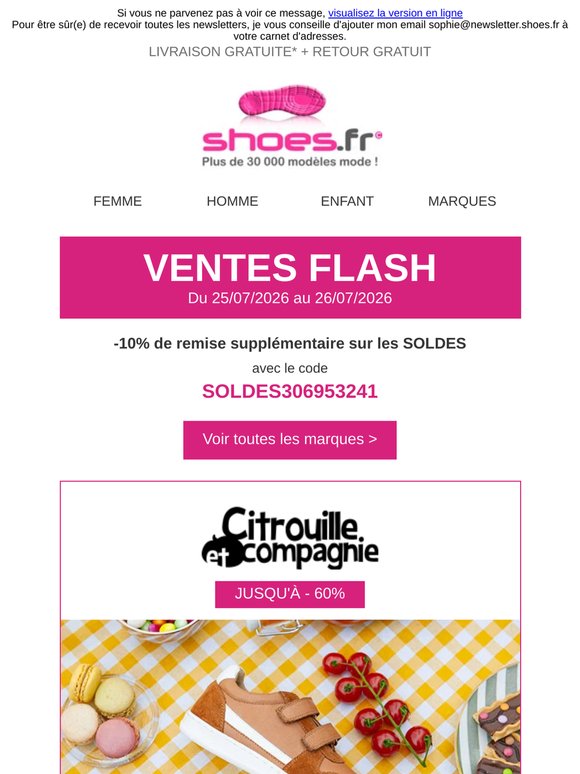 Si vous ne parvenez pas à voir ce message, visualisez la version en ligne
Pour être sûr(e) de recevoir toutes les newsletters, je vous conseille d'ajouter mon email sophie@newsletter.shoes.fr à votre carnet d'adresses.

LIVRAISON GRATUITE* + RETOUR GRATUIT

shoes.fr
Plus de 30 000 modèles mode !

FEMME HOMME ENFANT MARQUES

VENTES FLASH
Du 25/07/2026 au 26/07/2026

-10% de remise supplémentaire sur les SOLDES
avec le code
SOLDES306953241

Voir toutes les marques >

Citrouille et compagnie

JUSQU'À - 60%